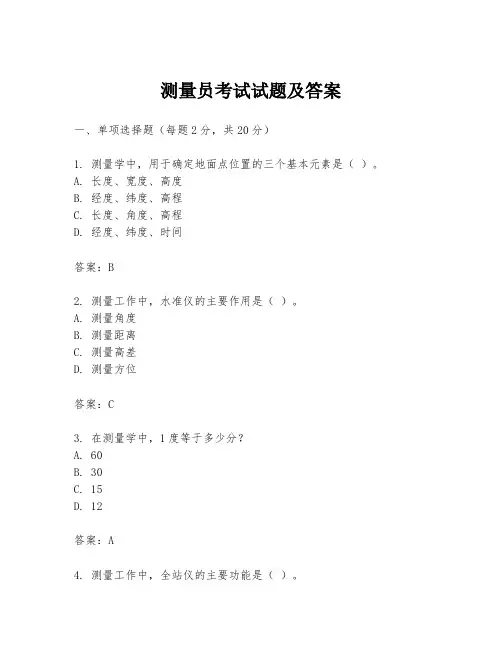 测量员考试试题及答案

一、单项选择题（每题2分，共20分）

1. 测量学中，用于确定地面点位置的三个基本元素是（ ）。
A. 长度、宽度、高度
B. 经度、纬度、高程
C. 长度、角度、高程
D. 经度、纬度、时间

答案：B

2. 测量工作中，水准仪的主要作用是（ ）。
A. 测量角度
B. 测量距离
C. 测量高差
D. 测量方位

答案：C

3. 在测量学中，1度等于多少分？
A. 60
B. 30
C. 15
D. 12

答案：A

4. 测量工作中，全站仪的主要功能是（ ）。